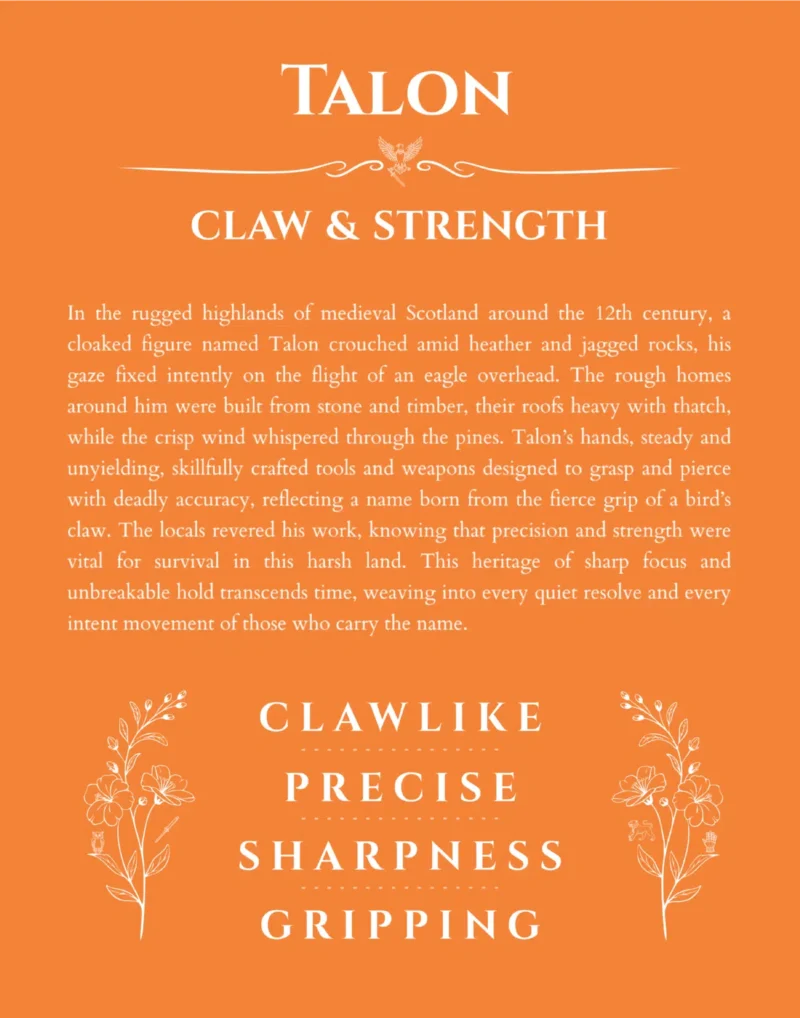 TALON

CLAW & STRENGTH

In the rugged highlands of medieval Scotland around the 12th century, a cloaked figure named Talon crouched amid heather and jagged rocks, his gaze fixed intently on the flight of an eagle overhead. The rough homes around him were built from stone and timber, their roofs heavy with thatch, while the crisp wind whispered through the pines. Talon's hands, steady and unyielding, skillfully crafted tools and weapons designed to grasp and pierce with deadly accuracy, reflecting a name born from the fierce grip of a bird's claw. The locals revered his work, knowing that precision and strength were vital for survival in this harsh land. This heritage of sharp focus and unbreakable hold transcends time, weaving into every quiet resolve and every intent movement of those who carry the name.

CLAWLIKE

PRECISE

SHARPNESS

GRIPPING